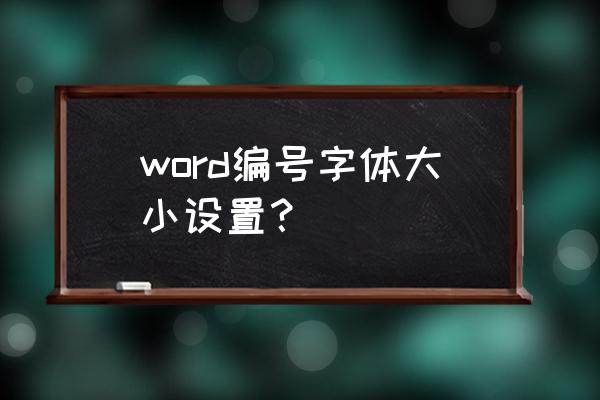 word编号字体大小设置？